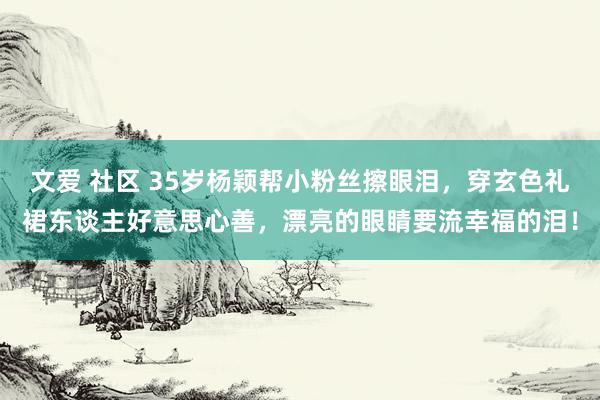 文爱 社区 35岁杨颖帮小粉丝擦眼泪，穿玄色礼裙东谈主好意思心善，漂亮的眼睛要流幸福的泪！